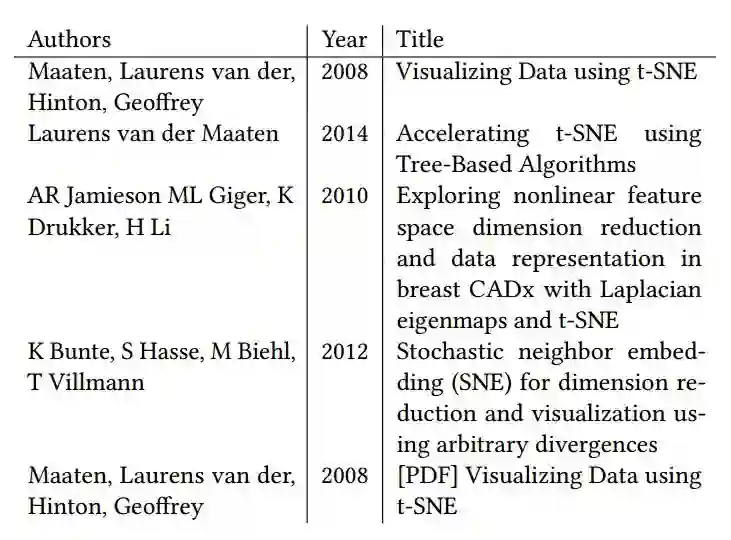 | Authors | Year | Title |
|---|---|---|
| Maaten, Laurens van der, Hinton, Geoffrey | 2008 | Visualizing Data using t-SNE |
| Laurens van der Maaten | 2014 | Accelerating t-SNE using Tree-Based Algorithms |
| AR Jamieson ML Giger, K Drukker, H Li | 2010 | Exploring nonlinear feature space dimension reduction and data representation in breast CADx with Laplacian eigenmaps and t-SNE |
| K Bunte, S Hasse, M Biehl, T Villmann | 2012 | Stochastic neighbor embedding (SNE) for dimension reduction and visualization using arbitrary divergences |
| Maaten, Laurens van der, Hinton, Geoffrey | 2008 | [PDF] Visualizing Data using t-SNE |